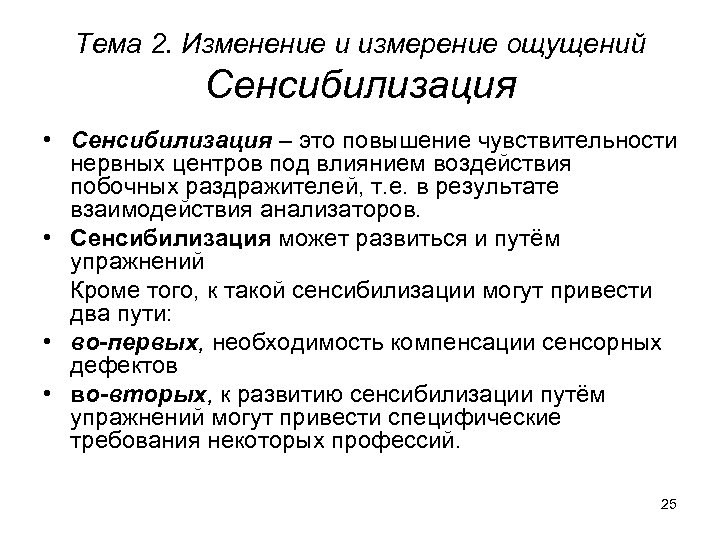 Тема 2. Изменение и измерение ощущений
Сенсибилизация

• Сенсибилизация – это повышение чувствительности нервных центров под влиянием воздействия побочных раздражителей, т.е. в результате взаимодействия анализаторов.

• Сенсибилизация может развиться и путём упражнений

Кроме того, к такой сенсибилизации могут привести два пути:

• во-первых, необходимость компенсации сенсорных дефектов

• во-вторых, к развитию сенсибилизации путём упражнений могут привести специфические требования некоторых профессий.

25